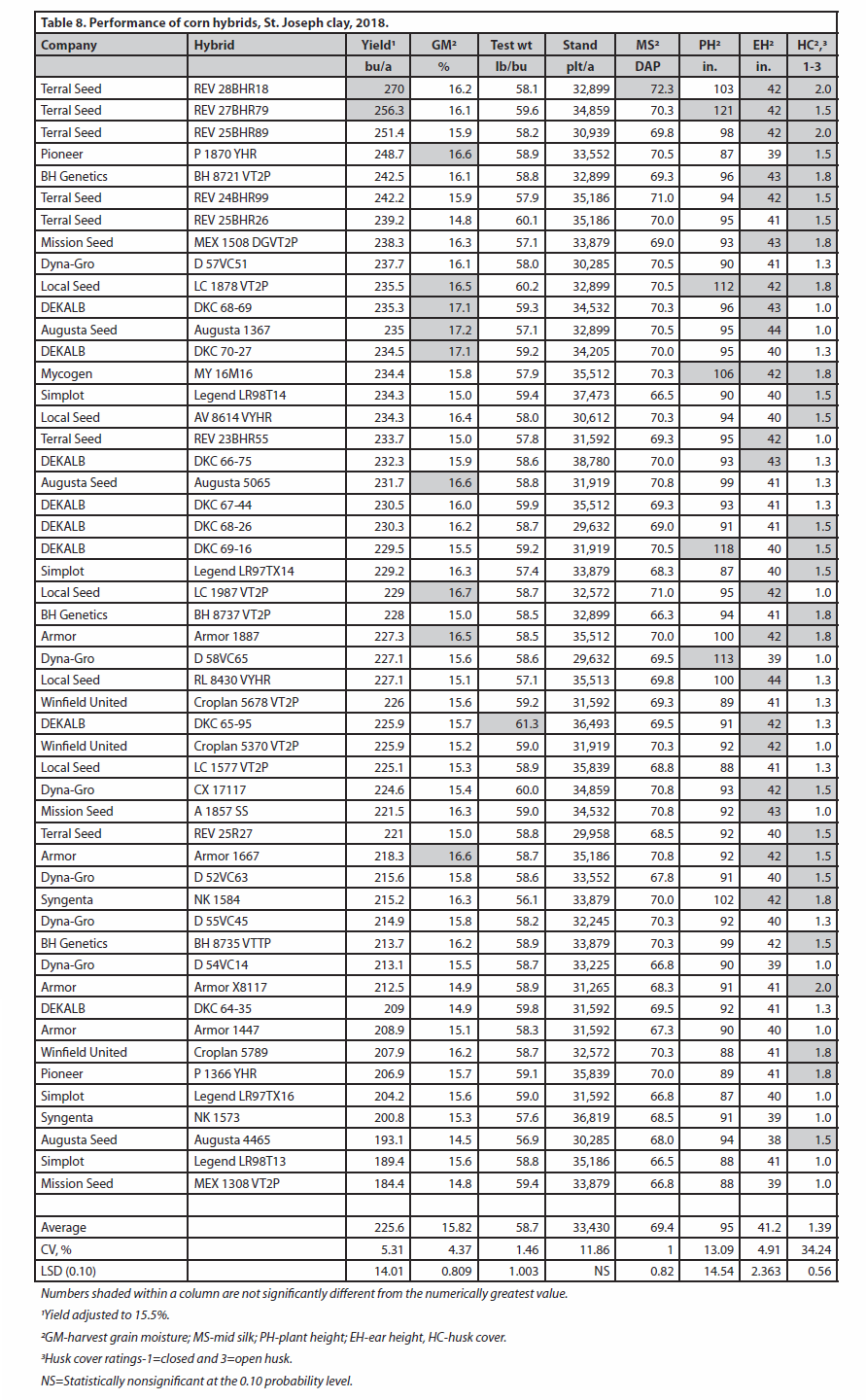 Table 8. Performance of corn hybrids, St. Joseph clay, 2018.

| Company | Hybrid | Yield¹ | GM² | Test wt | Stand | MS² | PH² | EH² | HC²,³ |
|---|---|---|---|---|---|---|---|---|---|
| | | bu/a | % | lb/bu | plt/a | DAP | in. | in. | 1-3 |
| Terral Seed | REV 28BHR18 | 270 | 16.2 | 58.1 | 32,899 | 72.3 | 103 | 42 | 2.0 |
| Terral Seed | REV 27BHR79 | 256.3 | 16.1 | 59.6 | 34,859 | 70.3 | 121 | 42 | 1.5 |
| Terral Seed | REV 25BHR89 | 251.4 | 15.9 | 58.2 | 30,939 | 69.8 | 98 | 42 | 2.0 |
| Pioneer | P 1870 YHR | 248.7 | 16.6 | 58.9 | 33,552 | 70.5 | 87 | 39 | 1.5 |
| BH Genetics | BH 8721 VT2P | 242.5 | 16.1 | 58.8 | 32,899 | 69.3 | 96 | 43 | 1.8 |
| Terral Seed | REV 24BHR99 | 242.2 | 15.9 | 57.9 | 35,186 | 71.0 | 94 | 42 | 1.5 |
| Terral Seed | REV 25BHR26 | 239.2 | 14.8 | 60.1 | 35,186 | 70.0 | 95 | 41 | 1.5 |
| Mission Seed | MEX 1508 DGVT2P | 238.3 | 16.3 | 57.1 | 33,879 | 69.0 | 93 | 43 | 1.8 |
| Dyna-Gro | D 57VC51 | 237.7 | 16.1 | 58.0 | 30,285 | 70.5 | 90 | 41 | 1.3 |
| Local Seed | LC 1878 VT2P | 235.5 | 16.5 | 60.2 | 32,899 | 70.5 | 112 | 42 | 1.8 |
| DEKALB | DKC 68-69 | 235.3 | 17.1 | 59.3 | 34,532 | 70.3 | 96 | 43 | 1.0 |
| Augusta Seed | Augusta 1367 | 235 | 17.2 | 57.1 | 32,899 | 70.5 | 95 | 44 | 1.0 |
| DEKALB | DKC 70-27 | 234.5 | 17.1 | 59.2 | 34,205 | 70.0 | 95 | 40 | 1.3 |
| Mycogen | MY 16M16 | 234.4 | 15.8 | 57.9 | 35,512 | 70.3 | 106 | 42 | 1.8 |
| Simplot | Legend LR98T14 | 234.3 | 15.0 | 59.4 | 37,473 | 66.5 | 90 | 40 | 1.5 |
| Local Seed | AV 8614 VYHR | 234.3 | 16.4 | 58.0 | 30,612 | 70.3 | 94 | 40 | 1.5 |
| Terral Seed | REV 23BHR55 | 233.7 | 15.0 | 57.8 | 31,592 | 69.3 | 95 | 42 | 1.0 |
| DEKALB | DKC 66-75 | 232.3 | 15.9 | 58.6 | 38,780 | 70.0 | 93 | 43 | 1.3 |
| Augusta Seed | Augusta 5065 | 231.7 | 16.6 | 58.8 | 31,919 | 70.8 | 99 | 41 | 1.3 |
| DEKALB | DKC 67-44 | 230.5 | 16.0 | 59.9 | 35,512 | 69.3 | 93 | 41 | 1.3 |
| DEKALB | DKC 68-26 | 230.3 | 16.2 | 58.7 | 29,632 | 69.0 | 91 | 41 | 1.5 |
| DEKALB | DKC 69-16 | 229.5 | 15.5 | 59.2 | 31,919 | 70.5 | 118 | 40 | 1.5 |
| Simplot | Legend LR97TX14 | 229.2 | 16.3 | 57.4 | 33,879 | 68.3 | 87 | 40 | 1.5 |
| Local Seed | LC 1987 VT2P | 229 | 16.7 | 58.7 | 32,572 | 71.0 | 95 | 42 | 1.0 |
| BH Genetics | BH 8737 VT2P | 228 | 15.0 | 58.5 | 32,899 | 66.3 | 94 | 41 | 1.8 |
| Armor | Armor 1887 | 227.3 | 16.5 | 58.5 | 35,512 | 70.0 | 100 | 42 | 1.8 |
| Dyna-Gro | D 58VC65 | 227.1 | 15.6 | 58.6 | 29,632 | 69.5 | 113 | 39 | 1.0 |
| Local Seed | RL 8430 VYHR | 227.1 | 15.1 | 57.1 | 35,513 | 69.8 | 100 | 44 | 1.3 |
| Winfield United | Croplan 5678 VT2P | 226 | 15.6 | 59.2 | 31,592 | 69.3 | 89 | 41 | 1.3 |
| DEKALB | DKC 65-95 | 225.9 | 15.7 | 61.3 | 36,493 | 69.5 | 91 | 42 | 1.3 |
| Winfield United | Croplan 5370 VT2P | 225.9 | 15.2 | 59.0 | 31,919 | 70.3 | 92 | 42 | 1.0 |
| Local Seed | LC 1577 VT2P | 225.1 | 15.3 | 58.9 | 35,839 | 68.8 | 88 | 41 | 1.3 |
| Dyna-Gro | CX 17117 | 224.6 | 15.4 | 60.0 | 34,859 | 70.8 | 93 | 42 | 1.5 |
| Mission Seed | A 1857 SS | 221.5 | 16.3 | 59.0 | 34,532 | 70.8 | 92 | 43 | 1.0 |
| Terral Seed | REV 25R27 | 221 | 15.0 | 58.8 | 29,958 | 68.5 | 92 | 40 | 1.5 |
| Armor | Armor 1667 | 218.3 | 16.6 | 58.7 | 35,186 | 70.8 | 92 | 42 | 1.5 |
| Dyna-Gro | D 52VC63 | 215.6 | 15.8 | 58.6 | 33,552 | 67.8 | 91 | 40 | 1.5 |
| Syngenta | NK 1584 | 215.2 | 16.3 | 56.1 | 33,879 | 70.0 | 102 | 42 | 1.8 |
| Dyna-Gro | D 55VC45 | 214.9 | 15.8 | 58.2 | 32,245 | 70.3 | 92 | 40 | 1.3 |
| BH Genetics | BH 8735 VTTP | 213.7 | 16.2 | 58.9 | 33,879 | 70.3 | 99 | 42 | 1.5 |
| Dyna-Gro | D 54VC14 | 213.1 | 15.5 | 58.7 | 33,225 | 66.8 | 90 | 39 | 1.0 |
| Armor | Armor X8117 | 212.5 | 14.9 | 58.9 | 31,265 | 68.3 | 91 | 41 | 2.0 |
| DEKALB | DKC 64-35 | 209 | 14.9 | 59.8 | 31,592 | 69.5 | 92 | 41 | 1.3 |
| Armor | Armor 1447 | 208.9 | 15.1 | 58.3 | 31,592 | 67.3 | 90 | 40 | 1.0 |
| Winfield United | Croplan 5789 | 207.9 | 16.2 | 58.7 | 32,572 | 70.3 | 88 | 41 | 1.8 |
| Pioneer | P 1366 YHR | 206.9 | 15.7 | 59.1 | 35,839 | 70.0 | 89 | 41 | 1.8 |
| Simplot | Legend LR97TX16 | 204.2 | 15.6 | 59.0 | 31,592 | 66.8 | 87 | 40 | 1.0 |
| Syngenta | NK 1573 | 200.8 | 15.3 | 57.6 | 36,819 | 68.5 | 91 | 39 | 1.0 |
| Augusta Seed | Augusta 4465 | 193.1 | 14.5 | 56.9 | 30,285 | 68.0 | 94 | 38 | 1.5 |
| Simplot | Legend LR98T13 | 189.4 | 15.6 | 58.8 | 35,186 | 66.5 | 88 | 41 | 1.0 |
| Mission Seed | MEX 1308 VT2P | 184.4 | 14.8 | 59.4 | 33,879 | 66.8 | 88 | 39 | 1.0 |
| | | | | | | | | | |
| Average | | 225.6 | 15.82 | 58.7 | 33,430 | 69.4 | 95 | 41.2 | 1.39 |
| CV, % | | 5.31 | 4.37 | 1.46 | 11.86 | 1 | 13.09 | 4.91 | 34.24 |
| LSD (0.10) | | 14.01 | 0.809 | 1.003 | NS | 0.82 | 14.54 | 2.363 | 0.56 |

Numbers shaded within a column are not significantly different from the numerically greatest value.
¹Yield adjusted to 15.5%.
²GM-harvest grain moisture; MS-mid silk; PH-plant height; EH-ear height, HC-husk cover.
³Husk cover ratings-1=closed and 3=open husk.
NS=Statistically nonsignificant at the 0.10 probability level.